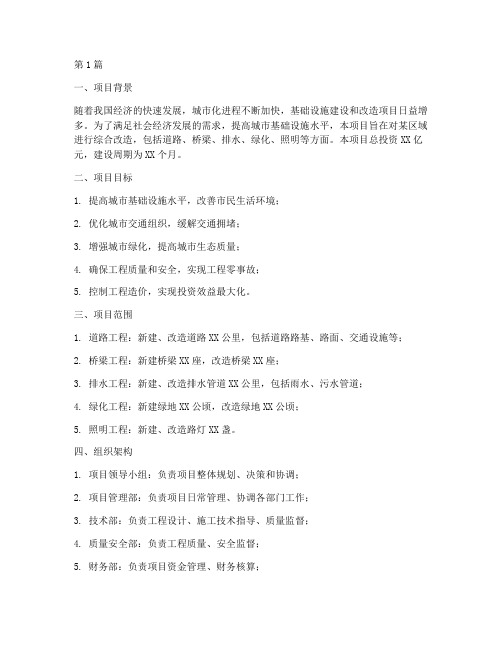 第1篇

一、项目背景

随着我国经济的快速发展，城市化进程不断加快，基础设施建设和改造项目日益增多。为了满足社会经济发展的需求，提高城市基础设施水平，本项目旨在对某区域进行综合改造，包括道路、桥梁、排水、绿化、照明等方面。本项目总投资XX亿元，建设周期为XX个月。

二、项目目标

1. 提高城市基础设施水平，改善市民生活环境；

2. 优化城市交通组织，缓解交通拥堵；

3. 增强城市绿化，提高城市生态质量；

4. 确保工程质量和安全，实现工程零事故；

5. 控制工程造价，实现投资效益最大化。

三、项目范围

1. 道路工程：新建、改造道路XX公里，包括道路路基、路面、交通设施等；

2. 桥梁工程：新建桥梁XX座，改造桥梁XX座；

3. 排水工程：新建、改造排水管道XX公里，包括雨水、污水管道；

4. 绿化工程：新建绿地XX公顷，改造绿地XX公顷；

5. 照明工程：新建、改造路灯XX盏。

四、组织架构

1. 项目领导小组：负责项目整体规划、决策和协调；

2. 项目管理部：负责项目日常管理、协调各部门工作；

3. 技术部：负责工程设计、施工技术指导、质量监督；

4. 质量安全部：负责工程质量、安全监督；

5. 财务部：负责项目资金管理、财务核算；